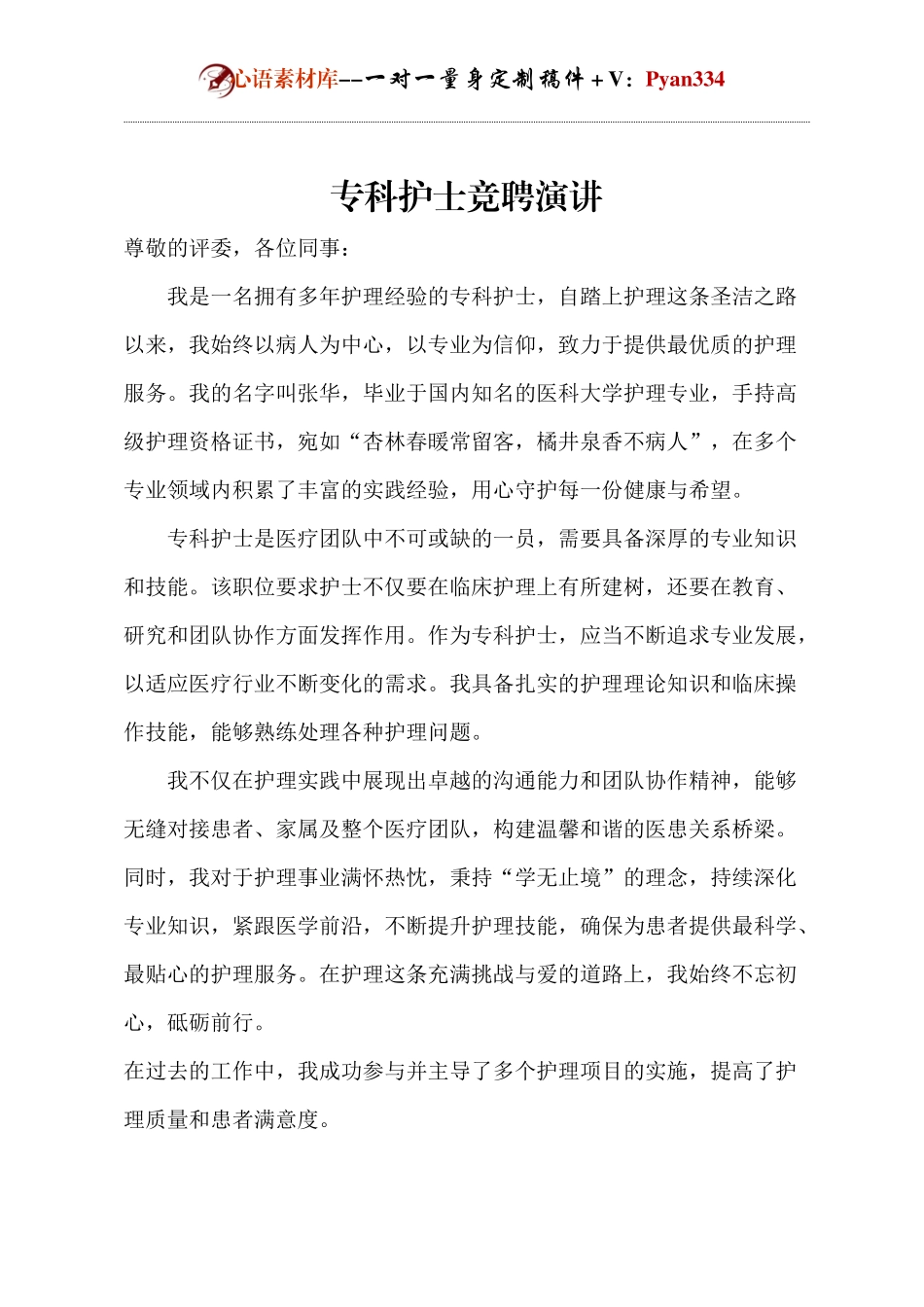 心语素材库--一对一量身定制稿件+V：Pyan334

专科护士竞聘演讲

尊敬的评委，各位同事：

我是一名拥有多年护理经验的专科护士，自踏上护理这条圣洁之路以来，我始终以病人为中心，以专业为信仰，致力于提供最优质的护理服务。我的名字叫张华，毕业于国内知名的医科大学护理专业，手持高级护理资格证书，宛如“杏林春暖常留客，橘井泉香不病人”，在多个专业领域内积累了丰富的实践经验，用心守护每一份健康与希望。

专科护士是医疗团队中不可或缺的一员，需要具备深厚的专业知识和技能。该职位要求护士不仅要在临床护理上有所建树，还要在教育、研究和团队协作方面发挥作用。作为专科护士，应当不断追求专业发展，以适应医疗行业不断变化的需求。我具备扎实的护理理论知识和临床操作技能，能够熟练处理各种护理问题。

我不仅在护理实践中展现出卓越的沟通能力和团队协作精神，能够无缝对接患者、家属及整个医疗团队，构建温馨和谐的医患关系桥梁。同时，我对于护理事业满怀热忱，秉持“学无止境”的理念，持续深化专业知识，紧跟医学前沿，不断提升护理技能，确保为患者提供最科学、最贴心的护理服务。在护理这条充满挑战与爱的道路上，我始终不忘初心，砥砺前行。

在过去的工作中，我成功参与并主导了多个护理项目的实施，提高了护理质量和患者满意度。